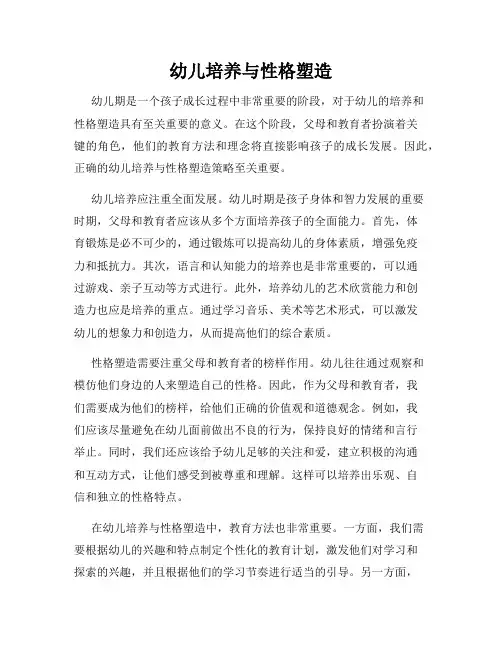 幼儿培养与性格塑造

幼儿期是一个孩子成长过程中非常重要的阶段，对于幼儿的培养和性格塑造具有至关重要的意义。在这个阶段，父母和教育者扮演着关键的角色，他们的教育方法和理念将直接影响孩子的成长发展。因此，正确的幼儿培养与性格塑造策略至关重要。

幼儿培养应注重全面发展。幼儿时期是孩子身体和智力发展的重要时期，父母和教育者应该从多个方面培养孩子的全面能力。首先，体育锻炼是必不可少的，通过锻炼可以提高幼儿的身体素质，增强免疫力和抵抗力。其次，语言和认知能力的培养也是非常重要的，可以通过游戏、亲子互动等方式进行。此外，培养幼儿的艺术欣赏能力和创造力也应是培养的重点。通过学习音乐、美术等艺术形式，可以激发幼儿的想象力和创造力，从而提高他们的综合素质。

性格塑造需要注重父母和教育者的榜样作用。幼儿往往通过观察和模仿他们身边的人来塑造自己的性格。因此，作为父母和教育者，我们需要成为他们的榜样，给他们正确的价值观和道德观念。例如，我们应该尽量避免在幼儿面前做出不良的行为，保持良好的情绪和言行举止。同时，我们还应该给予幼儿足够的关注和爱，建立积极的沟通和互动方式，让他们感受到被尊重和理解。这样可以培养出乐观、自信和独立的性格特点。

在幼儿培养与性格塑造中，教育方法也非常重要。一方面，我们需要根据幼儿的兴趣和特点制定个性化的教育计划，激发他们对学习和探索的兴趣，并且根据他们的学习节奏进行适当的引导。另一方面，